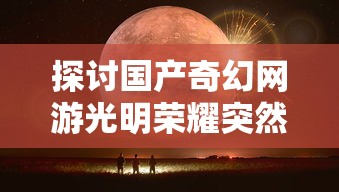 探讨国产奇幻网游光明荣耀突然